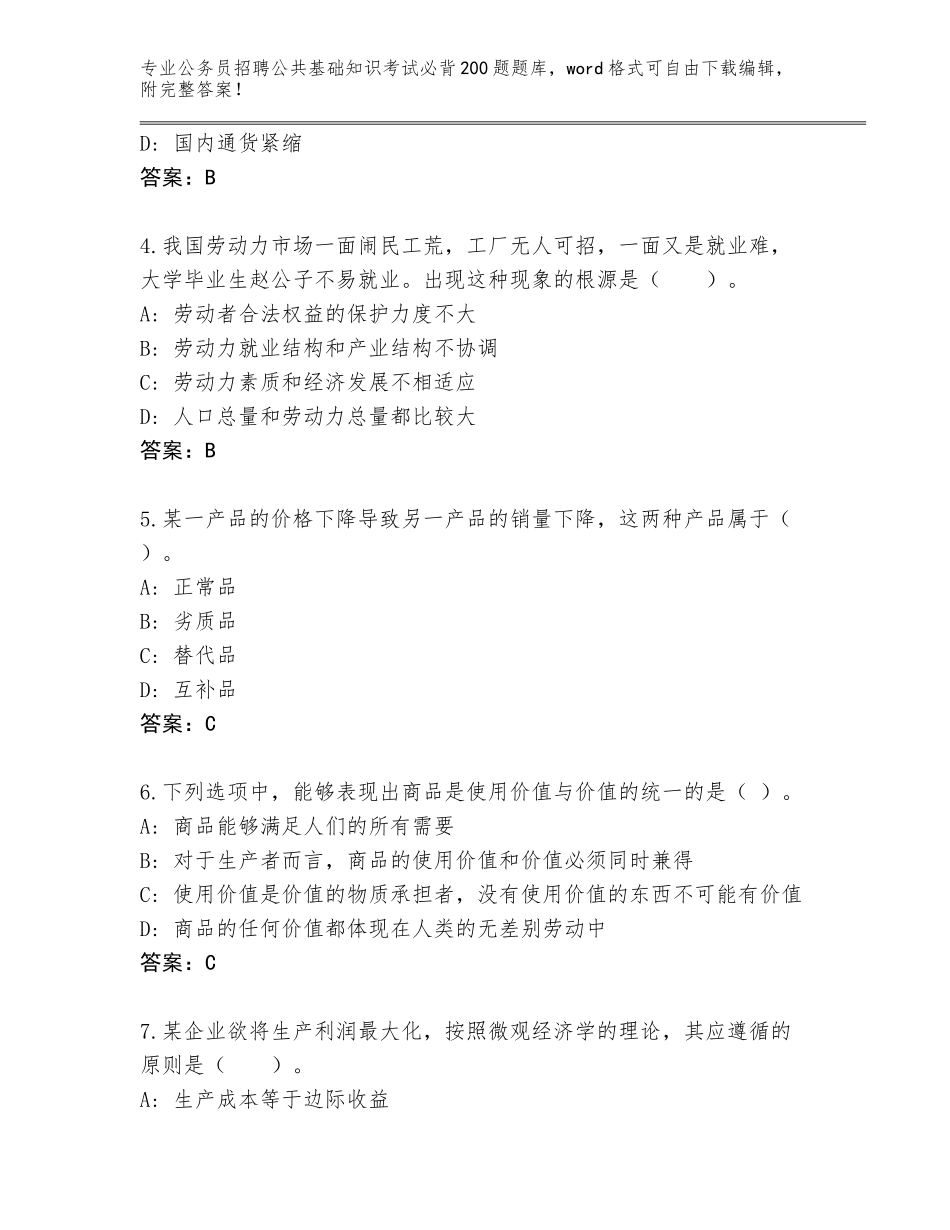 专业公务员招聘公共基础知识考试必背200题题库，word格式可自由下载编辑，附完整答案！

D：国内通货紧缩
答案：B

4.我国劳动力市场一面闹民工荒，工厂无人可招，一面又是就业难，大学毕业生赵公子不易就业。出现这种现象的根源是（　　）。
A：劳动者合法权益的保护力度不大
B：劳动力就业结构和产业结构不协调
C：劳动力素质和经济发展不相适应
D：人口总量和劳动力总量都比较大
答案：B

5.某一产品的价格下降导致另一产品的销量下降，这两种产品属于（　）。
A：正常品
B：劣质品
C：替代品
D：互补品
答案：C

6.下列选项中，能够表现出商品是使用价值与价值的统一的是（ ）。
A：商品能够满足人们的所有需要
B：对于生产者而言，商品的使用价值和价值必须同时兼得
C：使用价值是价值的物质承担者，没有使用价值的东西不可能有价值
D：商品的任何价值都体现在人类的无差别劳动中
答案：C

7.某企业欲将生产利润最大化，按照微观经济学的理论，其应遵循的原则是（　　）。
A：生产成本等于边际收益